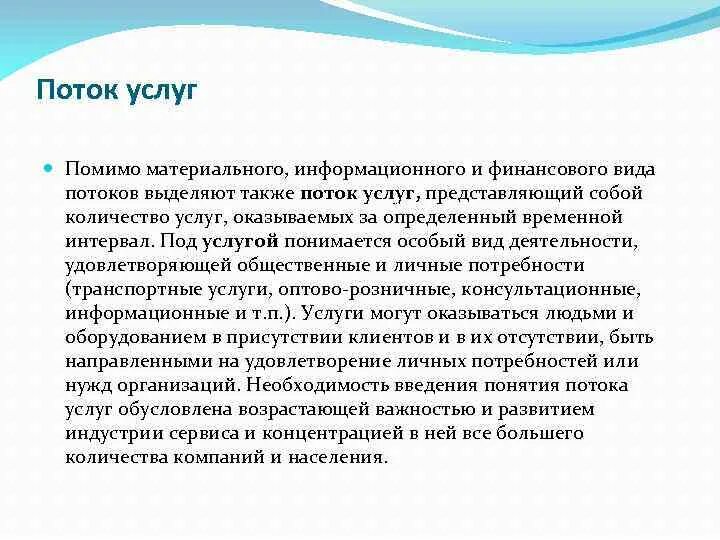 Поток услуг

Помимо материального, информационного и финансового вида потоков выделяют также поток услуг, представляющий собой количество услуг, оказываемых за определенный временной интервал. Под услугой понимается особый вид деятельности, удовлетворяющей общественные и личные потребности (транспортные услуги, оптово-розничные, консультационные, информационные и т.п.). Услуги могут оказываться людьми и оборудованием в присутствии клиентов и в их отсутствии, быть направленными на удовлетворение личных потребностей или нужд организаций. Необходимость введения понятия потока услуг обусловлена возрастающей важностью и развитием индустрии сервиса и концентрацией в ней все большего количества компаний и населения.